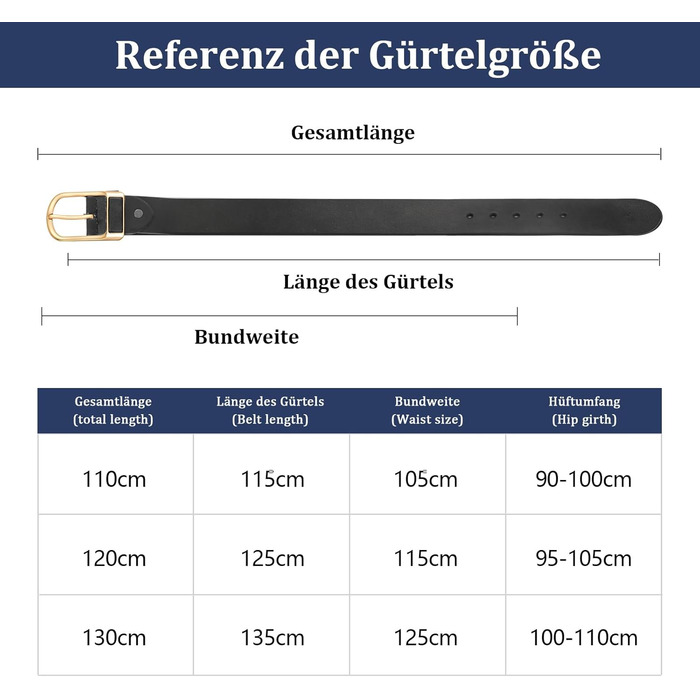 Referenz der Gürtelgröße

Gesamtlänge

Länge des Gürtels

Bundweite

| Gesamtlänge (total length) | Länge des Gürtels (Belt length) | Bundweite (Waist size) | Hüftumfang (Hip girth) |
|---|---|---|---|
| 110cm | 115cm | 105cm | 90-100cm |
| 120cm | 125cm | 115cm | 95-105cm |
| 130cm | 135cm | 125cm | 100-110cm |